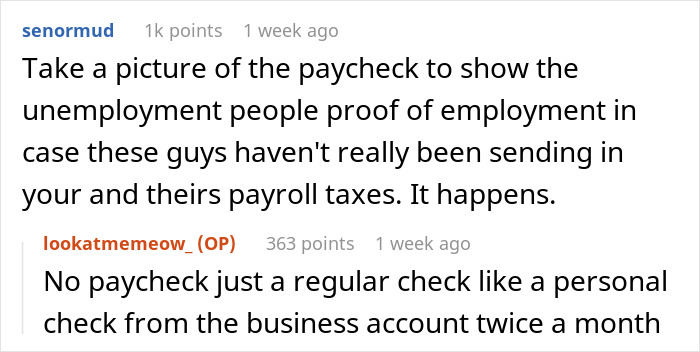 senormud 1k points 1 week ago

Take a picture of the paycheck to show the unemployment people proof of employment in case these guys haven't really been sending in your and theirs payroll taxes. It happens.

lookatmemeow_ (OP) 363 points 1 week ago

No paycheck just a regular check like a personal check from the business account twice a month